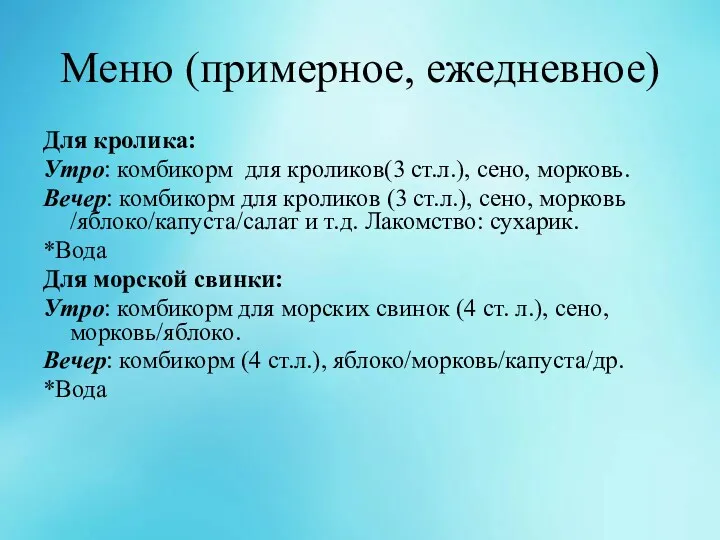 Меню (примерное, ежедневное)

Для кролика:

Утро: комбикорм для кроликов(3 ст.л.), сено, морковь.

Вечер: комбикорм для кроликов (3 ст.л.), сено, морковь /яблоко/капуста/салат и т.д. Лакомство: сухарик.

*Вода

Для морской свинки:

Утро: комбикорм для морских свинок (4 ст. л.), сено, морковь/яблоко.

Вечер: комбикорм (4 ст.л.), яблоко/морковь/капуста/др.

*Вода